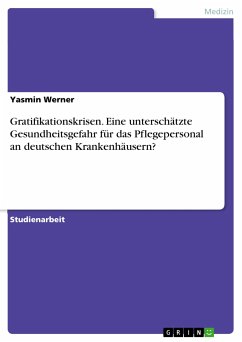 Medizin

Yasmin Werner

Gratifikationskrisen. Eine unterschätzte Gesundheitsgefahr für das Pflegepersonal an deutschen Krankenhäusern?

Studienarbeit

GRIN